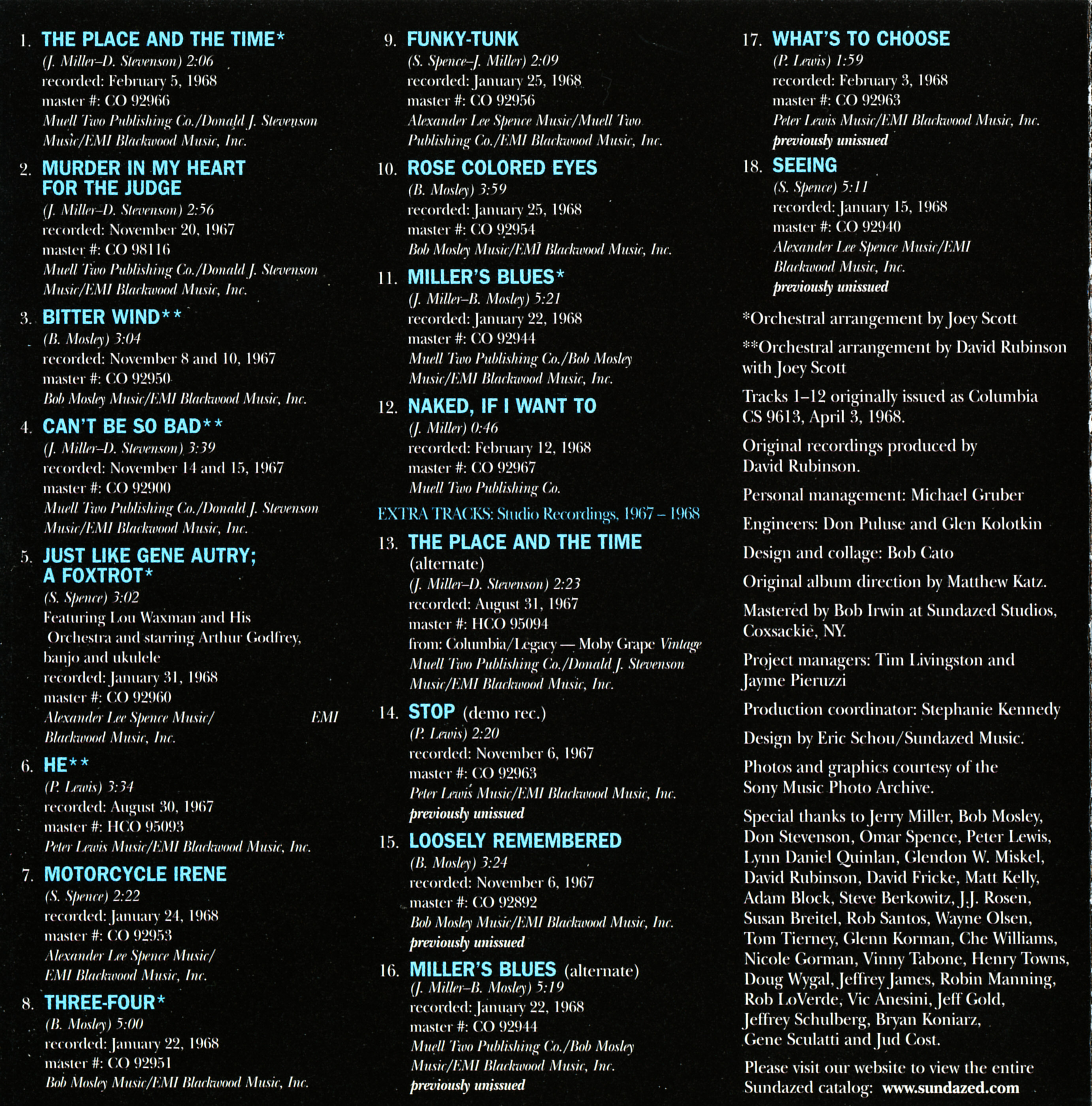 1. THE PLACE AND THE TIME*
(J. Miller–D. Stevenson) 2:06
recorded: February 5, 1968
master #: CO 92966
Muell Two Publishing Co./Donald J. Stevenson Music/EMI Blackwood Music, Inc.

2. MURDER IN MY HEART FOR THE JUDGE
(J. Miller–D. Stevenson) 2:56
recorded: November 20, 1967
master #: CO 98116
Muell Two Publishing Co./Donald J. Stevenson Music/EMI Blackwood Music, Inc.

3. BITTER WIND**
(B. Mosley) 3:04
recorded: November 8 and 10, 1967
master #: CO 92950
Bob Mosley Music/EMI Blackwood Music, Inc.

4. CAN'T BE SO BAD**
(J. Miller–D. Stevenson) 3:39
recorded: November 14 and 15, 1967
master #: CO 92900
Muell Two Publishing Co./Donald J. Stevenson Music/EMI Blackwood Music, Inc.

5. JUST LIKE GENE AUTRY; A FOXTROT*
(S. Spence) 3:02
Featuring Lou Waxman and His Orchestra and starring Arthur Godfrey, banjo and ukulele
recorded: January 31, 1968
master #: CO 92960
Alexander Lee Spence Music/ EMI Blackwood Music, Inc.

6. HE**
(P. Lewis) 3:34
recorded: August 30, 1967
master #: HCO 95093
Peter Lewis Music/EMI Blackwood Music, Inc.

7. MOTORCYCLE IRENE
(S. Spence) 2:22
recorded: January 24, 1968
master #: CO 92953
Alexander Lee Spence Music/ EMI Blackwood Music, Inc.

8. THREE-FOUR*
(B. Mosley) 5:00
recorded: January 22, 1968
master #: CO 92951
Bob Mosley Music/EMI Blackwood Music, Inc.

9. FUNKY-TUNK
(S. Spence–J. Miller) 2:09
recorded: January 25, 1968
master #: CO 92956
Alexander Lee Spence Music/Muell Two Publishing Co./EMI Blackwood Music, Inc.

10. ROSE COLORED EYES
(B. Mosley) 3:59
recorded: January 25, 1968
master #: CO 92954
Bob Mosley Music/EMI Blackwood Music, Inc.

11. MILLER'S BLUES*
(J. Miller–B. Mosley) 5:21
recorded: January 22, 1968
master #: CO 92944
Muell Two Publishing Co./Bob Mosley Music/EMI Blackwood Music, Inc.

12. NAKED, IF I WANT TO
(J. Miller) 0:46
recorded: February 12, 1968
master #: CO 92967
Muell Two Publishing Co.

EXTRA TRACKS: Studio Recordings, 1967 – 1968

13. THE PLACE AND THE TIME (alternate)
(J. Miller–D. Stevenson) 2:23
recorded: August 31, 1967
master #: HCO 95094
from: Columbia/Legacy — Moby Grape Vintage
Muell Two Publishing Co./Donald J. Stevenson Music/EMI Blackwood Music, Inc.

14. STOP (demo rec.)
(P. Lewis) 2:20
recorded: November 6, 1967
master #: CO 92963
Peter Lewis Music/EMI Blackwood Music, Inc.
previously unissued

15. LOOSELY REMEMBERED
(B. Mosley) 3:24
recorded: November 6, 1967
master #: CO 92892
Bob Mosley Music/EMI Blackwood Music, Inc.
previously unissued

16. MILLER'S BLUES (alternate)
(J. Miller–B. Mosley) 5:19
recorded: January 22, 1968
master #: CO 92944
Muell Two Publishing Co./Bob Mosley Music/EMI Blackwood Music, Inc.
previously unissued

17. WHAT'S TO CHOOSE
(P. Lewis) 1:59
recorded: February 3, 1968
master #: CO 92963
Peter Lewis Music/EMI Blackwood Music, Inc.
previously unissued

18. SEEING
(S. Spence) 5:11
recorded: January 15, 1968
master #: CO 92940
Alexander Lee Spence Music/EMI Blackwood Music, Inc.
previously unissued

*Orchestral arrangement by Joey Scott

**Orchestral arrangement by David Rubinson with Joey Scott

Tracks 1–12 originally issued as Columbia CS 9613, April 3, 1968.

Original recordings produced by David Rubinson.

Personal management: Michael Gruber

Engineers: Don Puluse and Glen Kolotkin

Design and collage: Bob Cato

Original album direction by Matthew Katz.

Mastered by Bob Irwin at Sundazed Studios, Coxsackie, NY.

Project managers: Tim Livingston and Jayme Pieruzzi

Production coordinator: Stephanie Kennedy

Design by Eric Schou/Sundazed Music.

Photos and graphics courtesy of the Sony Music Photo Archive.

Special thanks to Jerry Miller, Bob Mosley, Don Stevenson, Omar Spence, Peter Lewis, Lynn Daniel Quinlan, Glendon W. Miskel, David Rubinson, David Fricke, Matt Kelly, Adam Block, Steve Berkowitz, J.J. Rosen, Susan Breitel, Rob Santos, Wayne Olsen, Tom Tierney, Glenn Korman, Che Williams, Nicole Gorman, Vinny Tabone, Henry Towns, Doug Wygal, Jeffrey James, Robin Manning, Rob LoVerde, Vic Anesini, Jeff Gold, Jeffrey Schulberg, Bryan Koniarz, Gene Sculatti and Jud Cost.

Please visit our website to view the entire Sundazed catalog: www.sundazed.com